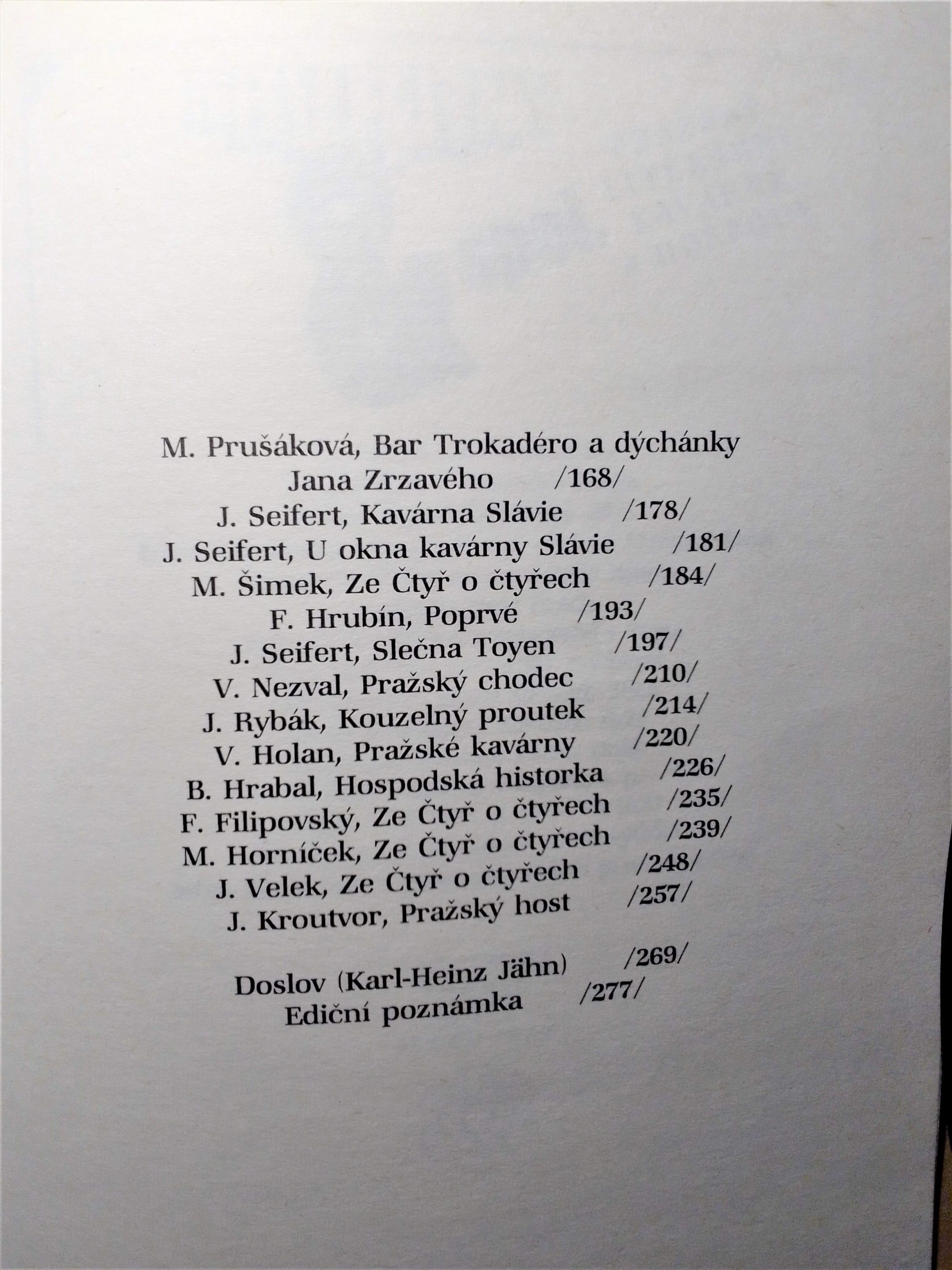 M. Prušáková, Bar Trokadéro a dýchánky Jana Zrzavého /168/
J. Seifert, Kavárna Slávie /178/
J. Seifert, U okna kavárny Slávie /181/
M. Šimek, Ze Čtyř o čtyřech /184/
F. Hrubín, Poprvé /193/
J. Seifert, Slečna Toyen /197/
V. Nezval, Pražský chodec /210/
J. Rybák, Kouzelný proutek /214/
V. Holan, Pražské kavárny /220/
B. Hrabal, Hospodská historka /226/
F. Filipovský, Ze Čtyř o čtyřech /235/
M. Horníček, Ze Čtyř o čtyřech /239/
J. Velek, Ze Čtyř o čtyřech /248/
J. Kroutvor, Pražský host /257/

Doslov (Karl-Heinz Jähn) /269/
Ediční poznámka /277/